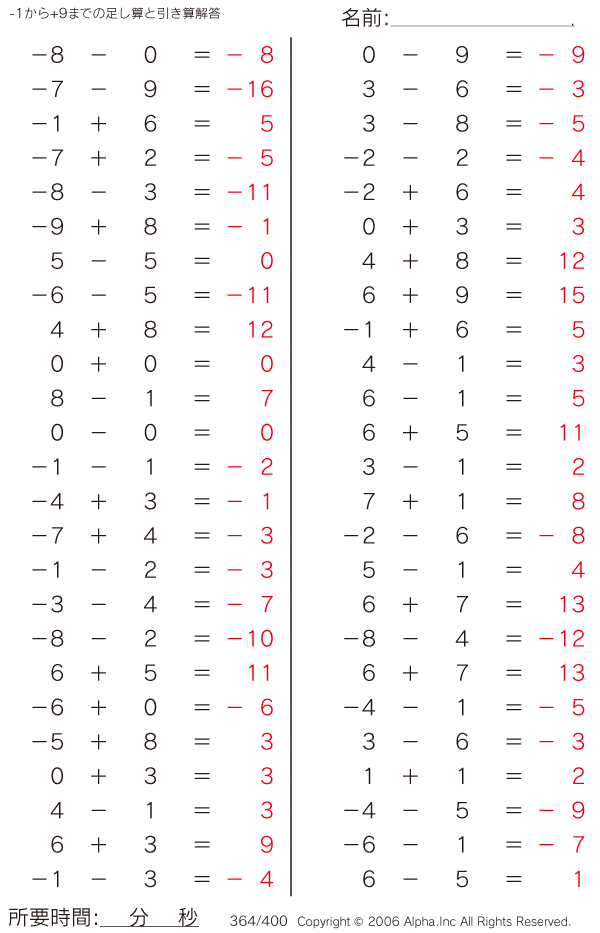 -1から+9までの足し算と引き算解答

名前:

$-8 - 0 = -8$
$-7 - 9 = -16$
$-1 + 6 = 5$
$-7 + 2 = -5$
$-8 - 3 = -11$
$-9 + 8 = -1$
$5 - 5 = 0$
$-6 - 5 = -11$
$4 + 8 = 12$
$0 + 0 = 0$
$8 - 1 = 7$
$0 - 0 = 0$
$-1 - 1 = -2$
$-4 + 3 = -1$
$-7 + 4 = -3$
$-1 - 2 = -3$
$-3 - 4 = -7$
$-8 - 2 = -10$
$6 + 5 = 11$
$-6 + 0 = -6$
$-5 + 8 = 3$
$0 + 3 = 3$
$4 - 1 = 3$
$6 + 3 = 9$
$-1 - 3 = -4$

$0 - 9 = -9$
$3 - 6 = -3$
$3 - 8 = -5$
$-2 - 2 = -4$
$-2 + 6 = 4$
$0 + 3 = 3$
$4 + 8 = 12$
$6 + 9 = 15$
$-1 + 6 = 5$
$4 - 1 = 3$
$6 - 1 = 5$
$6 + 5 = 11$
$3 - 1 = 2$
$7 + 1 = 8$
$-2 - 6 = -8$
$5 - 1 = 4$
$6 + 7 = 13$
$-8 - 4 = -12$
$6 + 7 = 13$
$-4 - 1 = -5$
$3 - 6 = -3$
$1 + 1 = 2$
$-4 - 5 = -9$
$-6 - 1 = -7$
$6 - 5 = 1$

所要時間: 分 秒 364/400 Copyright © 2006 Alpha.Inc All Rights Reserved.